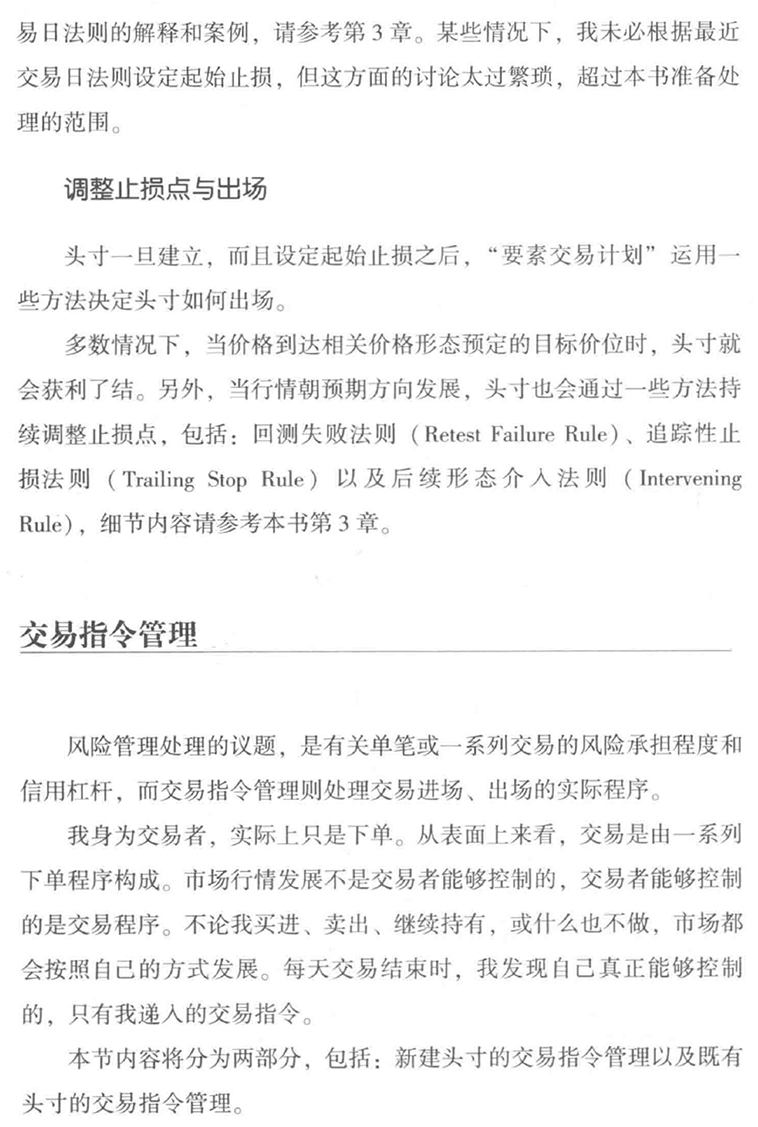 易日法则的解释和案例，请参考第3章。某些情况下，我未必根据最近交易日法则设定起始止损，但这方面的讨论太过繁琐，超过本书准备处理的范围。

调整止损点与出场

头寸一旦建立，而且设定起始止损之后，“要素交易计划”运用一些方法决定头寸如何出场。

多数情况下，当价格到达相关价格形态预定的目标价位时，头寸就会获利了结。另外，当行情朝预期方向发展，头寸也会通过一些方法持续调整止损点，包括：回测失败法则（Retest Failure Rule）、追踪性止损法则（Trailing Stop Rule）以及后续形态介入法则（Intervening Rule），细节内容请参考本书第3章。

交易指令管理

风险管理处理的议题，是有关单笔或一系列交易的风险承担程度和信用杠杆，而交易指令管理则处理交易进场、出场的实际程序。

我身为交易者，实际上只是下单。从表面上来看，交易是由一系列下单程序构成。市场行情发展不是交易者能够控制的，交易者能够控制的是交易程序。不论我买进、卖出、继续持有，或什么也不做，市场都会按照自己的方式发展。每天交易结束时，我发现自己真正能够控制的，只有我递入的交易指令。

本节内容将分为两部分，包括：新建头寸的交易指令管理以及既有头寸的交易指令管理。